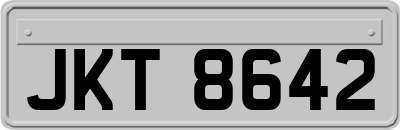 JKT 8642